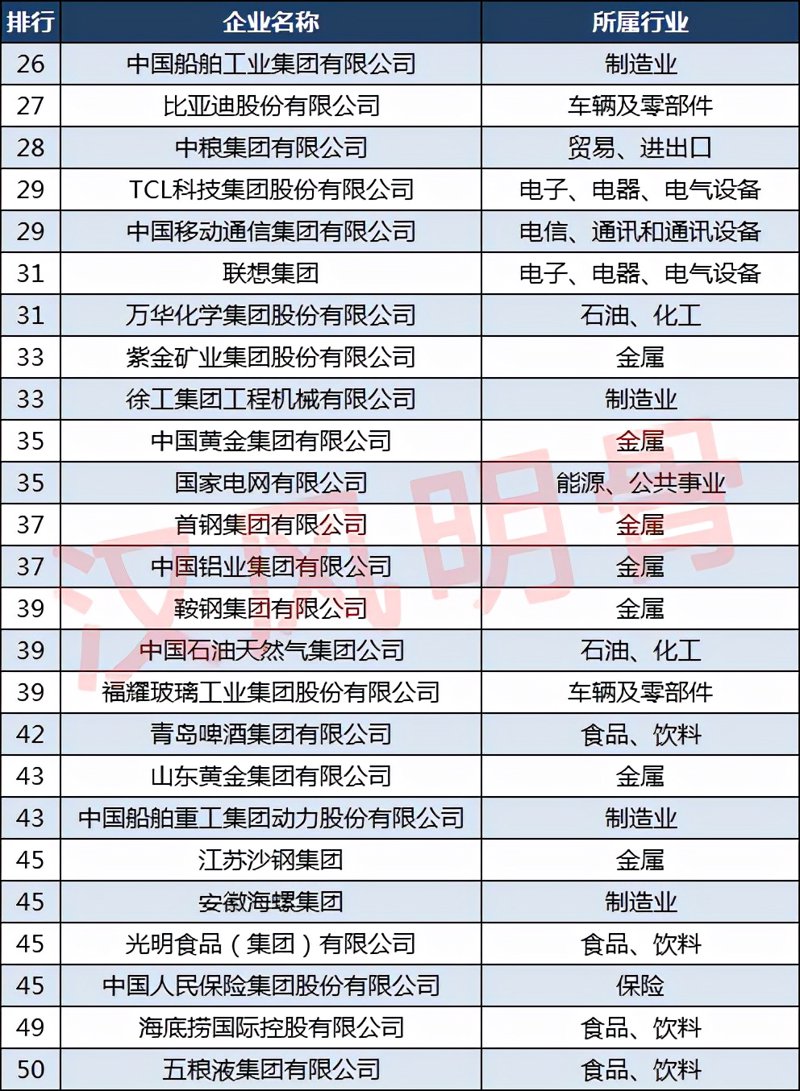 | 排行 | 企业名称 | 所属行业 |
|---|---|---|
| 26 | 中国船舶工业集团有限公司 | 制造业 |
| 27 | 比亚迪股份有限公司 | 车辆及零部件 |
| 28 | 中粮集团有限公司 | 贸易、进出口 |
| 29 | TCL科技集团股份有限公司 | 电子、电器、电气设备 |
| 29 | 中国移动通信集团有限公司 | 电信、通讯和通讯设备 |
| 31 | 联想集团 | 电子、电器、电气设备 |
| 31 | 万华化学集团股份有限公司 | 石油、化工 |
| 33 | 紫金矿业集团股份有限公司 | 金属 |
| 33 | 徐工集团工程机械有限公司 | 制造业 |
| 35 | 中国黄金集团有限公司 | 金属 |
| 35 | 国家电网有限公司 | 能源、公共事业 |
| 37 | 首钢集团有限公司 | 金属 |
| 37 | 中国铝业集团有限公司 | 金属 |
| 39 | 鞍钢集团有限公司 | 金属 |
| 39 | 中国石油天然气集团公司 | 石油、化工 |
| 39 | 福耀玻璃工业集团股份有限公司 | 车辆及零部件 |
| 42 | 青岛啤酒集团有限公司 | 食品、饮料 |
| 43 | 山东黄金集团有限公司 | 金属 |
| 43 | 中国船舶重工集团动力股份有限公司 | 制造业 |
| 45 | 江苏沙钢集团 | 金属 |
| 45 | 安徽海螺集团 | 制造业 |
| 45 | 光明食品（集团）有限公司 | 食品、饮料 |
| 45 | 中国人民保险集团股份有限公司 | 保险 |
| 49 | 海底捞国际控股有限公司 | 食品、饮料 |
| 50 | 五粮液集团有限公司 | 食品、饮料 |

汉风明号